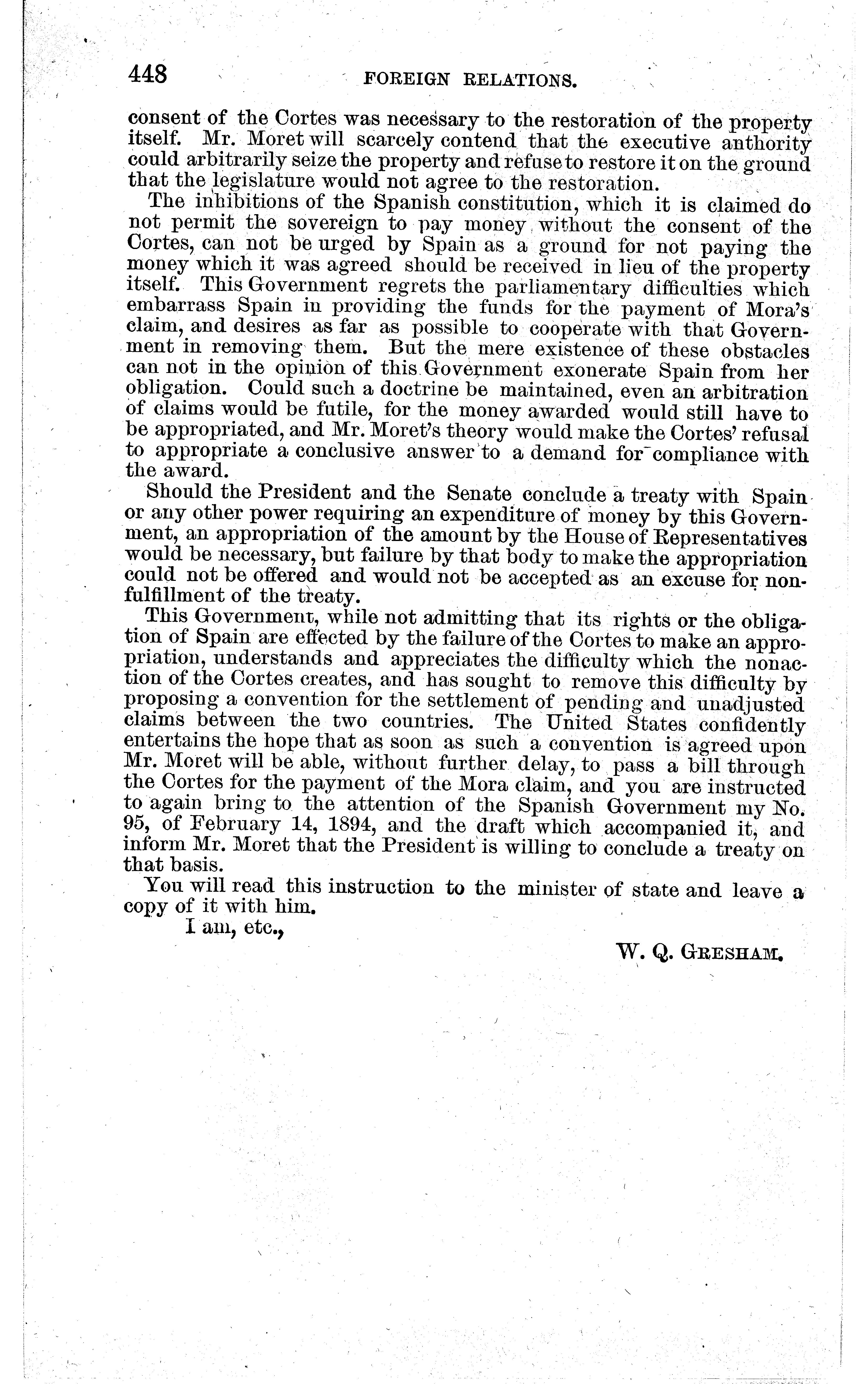 448 FOREIGN RELATIONS.

consent of the Cortes was necessary to the restoration of the property itself. Mr. Moret will scarcely contend that the executive anthority could arbitrarily seize the property and refuse to restore it on the ground that the legislature would not agree to the restoration.

The inhibitions of the Spanish constitution, which it is claimed do not permit the sovereign to pay money without the consent of the Cortes, can not be urged by Spain as a ground for not paying the money which it was agreed should be received in lieu of the property itself. This Government regrets the parliamentary difficulties which embarrass Spain in providing the funds for the payment of Mora's claim, and desires as far as possible to cooperate with that Government in removing them. But the mere existence of these obstacles can not in the opinion of this Government exonerate Spain from her obligation. Could such a doctrine be maintained, even an arbitration of claims would be futile, for the money awarded would still have to be appropriated, and Mr. Moret's theory would make the Cortes' refusal to appropriate a conclusive answer to a demand for compliance with the award.

Should the President and the Senate conclude a treaty with Spain or any other power requiring an expenditure of money by this Government, an appropriation of the amount by the House of Representatives would be necessary, but failure by that body to make the appropriation could not be offered and would not be accepted as an excuse for nonfulfillment of the treaty.

This Government, while not admitting that its rights or the obligation of Spain are effected by the failure of the Cortes to make an appropriation, understands and appreciates the difficulty which the nonaction of the Cortes creates, and has sought to remove this difficulty by proposing a convention for the settlement of pending and unadjusted claims between the two countries. The United States confidently entertains the hope that as soon as such a convention is agreed upon Mr. Moret will be able, without further delay, to pass a bill through the Cortes for the payment of the Mora claim, and you are instructed to again bring to the attention of the Spanish Government my No. 95, of February 14, 1894, and the draft which accompanied it, and inform Mr. Moret that the President is willing to conclude a treaty on that basis.

You will read this instruction to the minister of state and leave a copy of it with him.

I am, etc.,

W. Q. GRESHAM.